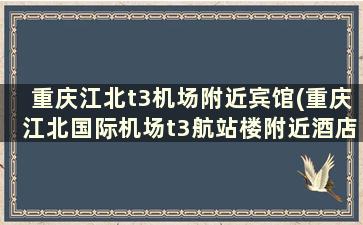 重庆江北t3机场附近宾馆(重庆江北国际机场t3航站楼附近酒店